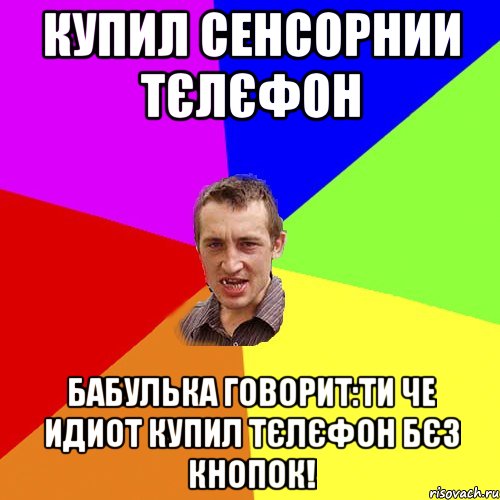 КУПИЛ СЕНСОРНИИ ТЄЛЄФОН

БАБУЛЬКА ГОВОРИТ:ТИ ЧЕ ИДИОТ КУПИЛ ТЄЛЄФОН БЄЗ КНОПОК!

risovach.ru